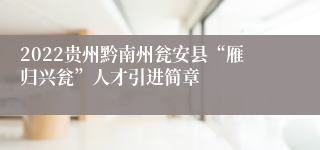 2022贵州黔南州瓮安县“雁归兴瓮”人才引进简章